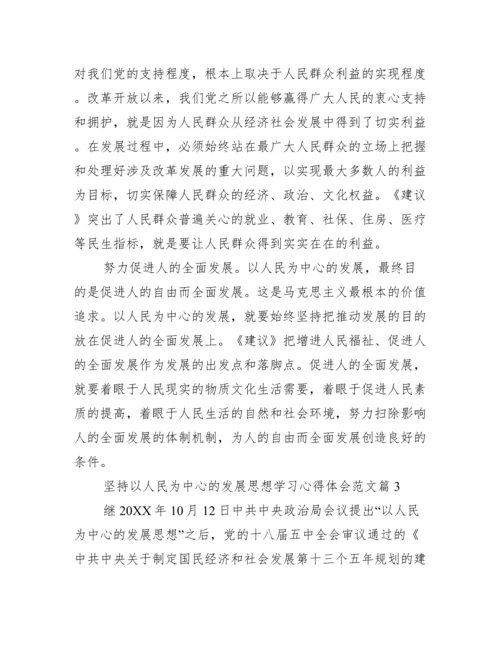 对我们党的支持程度，根本上取决于人民群众利益的实现程度。改革开放以来，我们党之所以能够赢得广大人民的衷心支持和拥护，就是因为人民群众从经济社会发展中得到了切实利益。在发展过程中，必须始终站在最广大人民群众的立场上把握和处理好涉及改革发展的重大问题，以实现最大多数人的利益为目标，切实保障人民群众的经济、政治、文化权益。《建议》突出了人民群众普遍关心的就业、教育、社保、住房、医疗等民生指标，就是要让人民群众得到实实在在的利益。

努力促进人的全面发展。以人民为中心的发展，最终目的是促进人的自由而全面发展。这是马克思主义最根本的价值追求。以人民为中心的发展，就要始终坚持把推动发展的目的放在促进人的全面发展上。《建议》把增进人民福祉、促进人的全面发展作为发展的出发点和落脚点。促进人的全面发展，就要着眼于人民现实的物质文化生活需要，着眼于促进人民素质的提高，着眼于人民生活的自然和社会环境，努力扫除影响人的全面发展的体制机制，为人的自由而全面发展创造良好的条件。

坚持以人民为中心的发展思想学习心得体会范文篇 3

继 20XX 年 10 月 12 日中共中央政治局会议提出“以人民为中心的发展思想”之后，党的十八届五中全会审议通过的《中共中央关于制定国民经济和社会发展第十三个五年规划的建